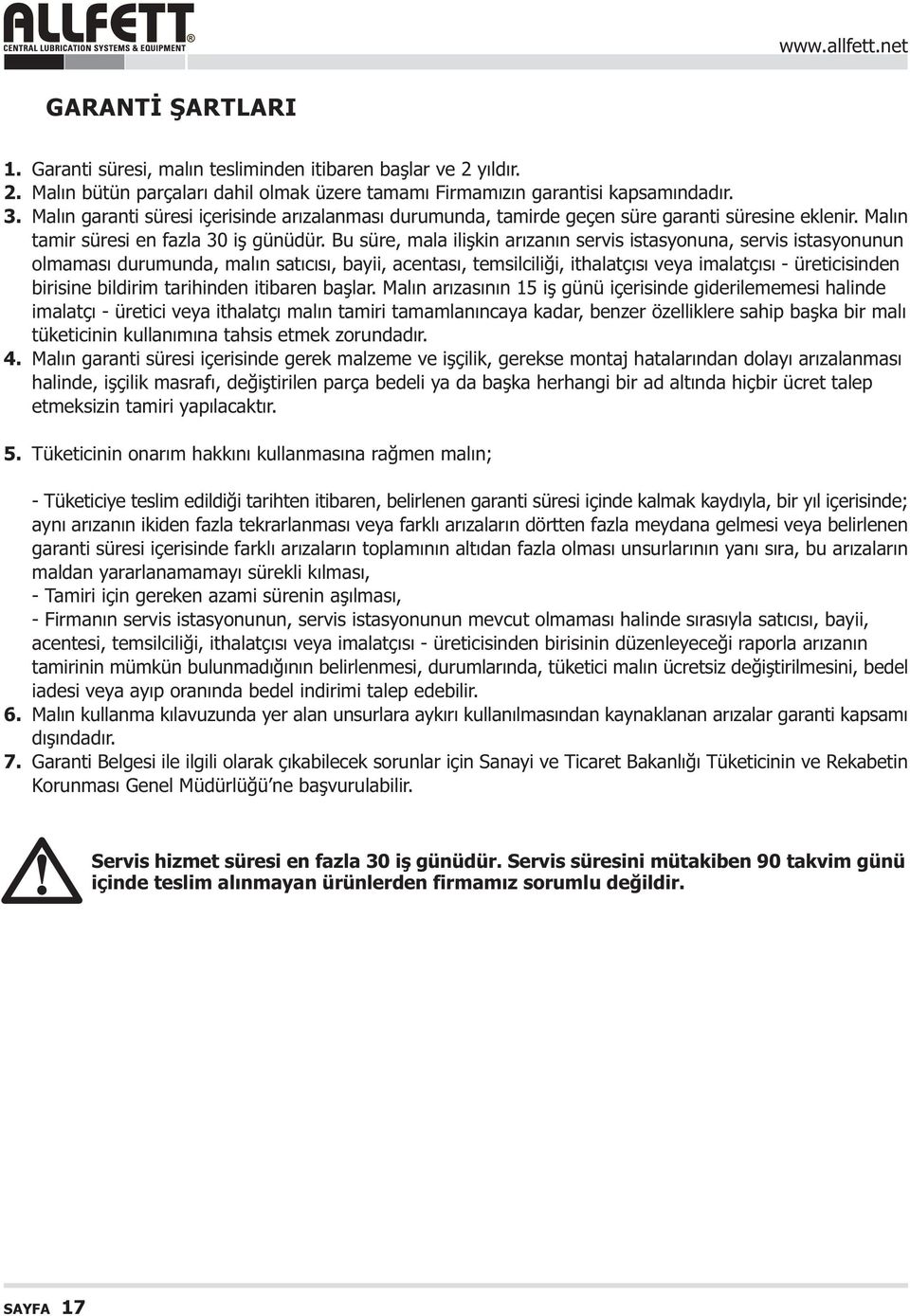 ALLFETT®
CENTRAL LUBRICATION SYSTEMS & EQUIPMENT

www.allfett.net

GARANTİ ŞARTLARI

1. Garanti süresi, malın tesliminden itibaren başlar ve 2 yıldır.
2. Malın bütün parçaları dahil olmak üzere tamamı Firmamızın garantisi kapsamındadır.
3. Malın garanti süresi içerisinde arızalanması durumunda, tamirde geçen süre garanti süresine eklenir. Malın tamir süresi en fazla 30 iş günüdür. Bu süre, mala ilişkin arızanın servis istasyonuna, servis istasyonunun olmaması durumunda, malın satıcısı, bayii, acentası, temsilciliği, ithalatçısı veya imalatçısı - üreticisinden birisine bildirim tarihinden itibaren başlar. Malın arızasının 15 iş günü içerisinde giderilememesi halinde imalatçı - üretici veya ithalatçı malın tamiri tamamlanıncaya kadar, benzer özelliklere sahip başka bir malı tüketicinin kullanımına tahsis etmek zorundadır.
4. Malın garanti süresi içerisinde gerek malzeme ve işçilik, gerekse montaj hatalarından dolayı arızalanması halinde, işçilik masrafı, değiştirilen parça bedeli ya da başka herhangi bir ad altında hiçbir ücret talep etmeksizin tamiri yapılacaktır.

5. Tüketicinin onarım hakkını kullanmasına rağmen malın;

- Tüketiciye teslim edildiği tarihten itibaren, belirlenen garanti süresi içinde kalmak kaydıyla, bir yıl içerisinde; aynı arızanın ikiden fazla tekrarlanması veya farklı arızaların dörtten fazla meydana gelmesi veya belirlenen garanti süresi içerisinde farklı arızaların toplamının altıdan fazla olması unsurlarının yanı sıra, bu arızaların maldan yararlanamamayı sürekli kılması,
- Tamiri için gereken azami sürenin aşılması,
- Firmanın servis istasyonunun, servis istasyonunun mevcut olmaması halinde sırasıyla satıcısı, bayii, acentesi, temsilciliği, ithalatçısı veya imalatçısı - üreticisinden birisinin düzenleyeceği raporla arızanın tamirinin mümkün bulunmadığının belirlenmesi, durumlarında, tüketici malın ücretsiz değiştirilmesini, bedel iadesi veya ayıp oranında bedel indirimi talep edebilir.
6. Malın kullanma kılavuzunda yer alan unsurlara aykırı kullanılmasından kaynaklanan arızalar garanti kapsamı dışındadır.
7. Garanti Belgesi ile ilgili olarak çıkabilecek sorunlar için Sanayi ve Ticaret Bakanlığı Tüketicinin ve Rekabetin Korunması Genel Müdürlüğü'ne başvurulabilir.

Servis hizmet süresi en fazla 30 iş günüdür. Servis süresini mütakiben 90 takvim günü içinde teslim alınmayan ürünlerden firmamız sorumlu değildir.

SAYFA 17